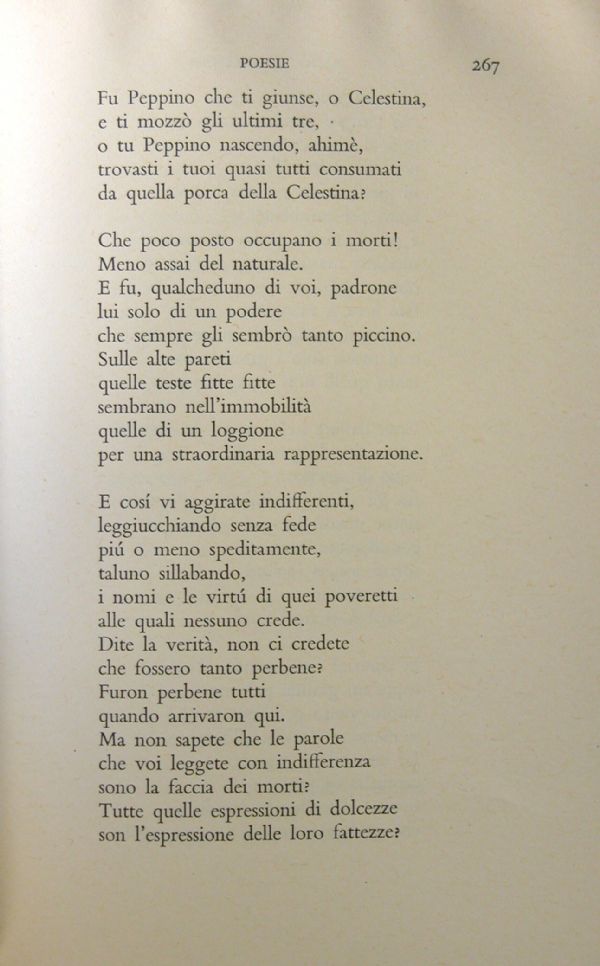 POESIE 267

Fu Peppino che ti giunse, o Celestina,
e ti mozzò gli ultimi tre,
o tu Peppino nascendo, ahimè,
trovasti i tuoi quasi tutti consumati
da quella porca della Celestina?

Che poco posto occupano i morti!
Meno assai del naturale.
E fu, qualcheduno di voi, padrone
lui solo di un podere
che sempre gli sembrò tanto piccino.
Sulle alte pareti
quelle teste fitte fitte
sembrano nell'immobilità
quelle di un loggione
per una straordinaria rappresentazione.

E cosí vi aggirate indifferenti,
leggiucchiando senza fede
piú o meno speditamente,
taluno sillabando,
i nomi e le virtú di quei poveretti
alle quali nessuno crede.
Dite la verità, non ci credete
che fossero tanto perbene?
Furon perbene tutti
quando arrivaron qui.
Ma non sapete che le parole
che voi leggete con indifferenza
sono la faccia dei morti?
Tutte quelle espressioni di dolcezze
son l'espressione delle loro fattezze?